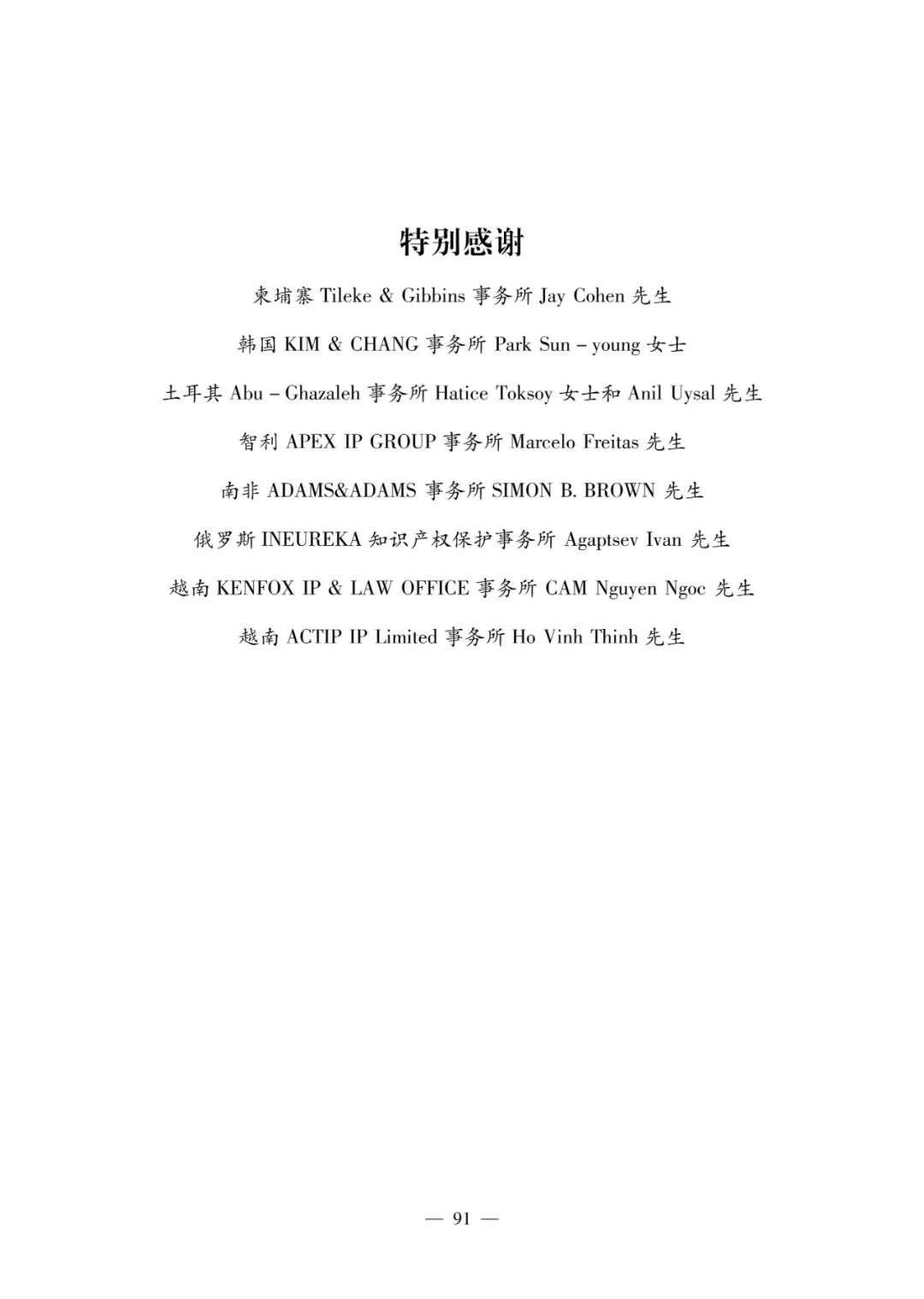 特别感谢

柬埔寨 Tileke & Gibbins 事务所 Jay Cohen 先生

韩国 KIM & CHANG 事务所 Park Sun – young 女士

土耳其 Abu – Ghazaleh 事务所 Hatice Toksoy 女士和 Anil Uysal 先生

智利 APEX IP GROUP 事务所 Marcelo Freitas 先生

南非 ADAMS&ADAMS 事务所 SIMON B. BROWN 先生

俄罗斯 INEUREKA 知识产权保护事务所 Agaptsev Ivan 先生

越南 KENFOX IP & LAW OFFICE 事务所 CAM Nguyen Ngoc 先生

越南 ACTIP IP Limited 事务所 Ho Vinh Thinh 先生

— 91 —